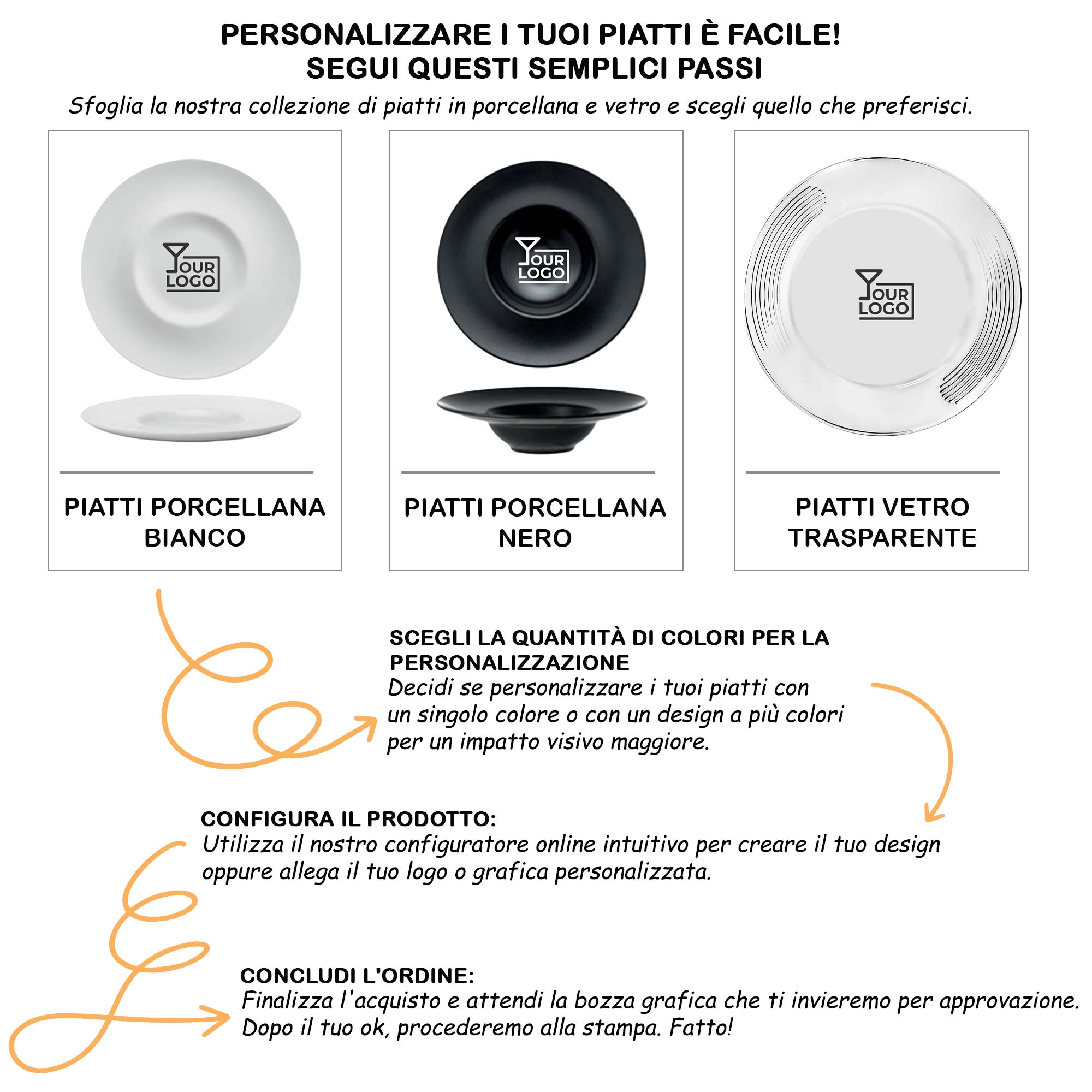 PERSONALIZZARE I TUOI PIATTI È FACILE!
SEGUI QUESTI SEMPLICI PASSI

Sfoglia la nostra collezione di piatti in porcellana e vetro e scegli quello che preferisci.

YOUR LOGO

PIATTI PORCELLANA BIANCO

YOUR LOGO

PIATTI PORCELLANA NERO

YOUR LOGO

PIATTI VETRO TRASPARENTE

SCEGLI LA QUANTITÀ DI COLORI PER LA PERSONALIZZAZIONE
Decidi se personalizzare i tuoi piatti con un singolo colore o con un design a più colori per un impatto visivo maggiore.

CONFIGURA IL PRODOTTO:
Utilizza il nostro configuratore online intuitivo per creare il tuo design oppure allega il tuo logo o grafica personalizzata.

CONCLUDI L'ORDINE:
Finalizza l'acquisto e attendi la bozza grafica che ti invieremo per approvazione. Dopo il tuo ok, procederemo alla stampa. Fatto!